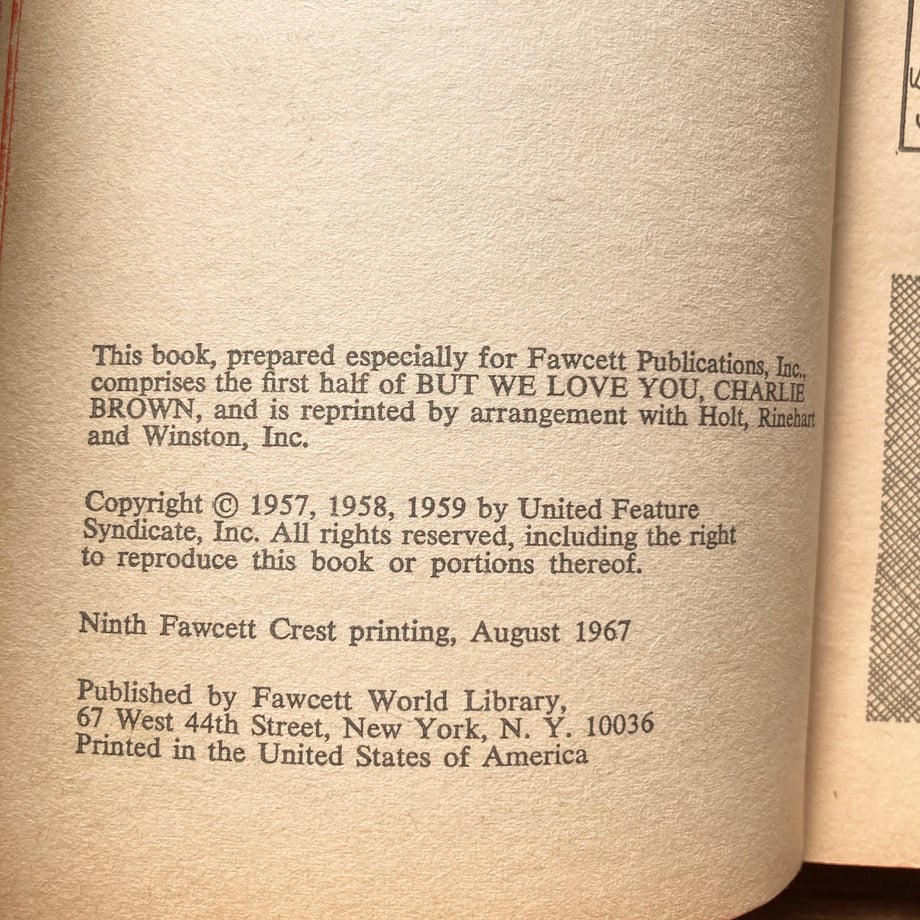 This book, prepared especially for Fawcett Publications, Inc., comprises the first half of BUT WE LOVE YOU, CHARLIE BROWN, and is reprinted by arrangement with Holt, Rinehart and Winston, Inc.

Copyright © 1957, 1958, 1959 by United Feature Syndicate, Inc. All rights reserved, including the right to reproduce this book or portions thereof.

Ninth Fawcett Crest printing, August 1967

Published by Fawcett World Library,
67 West 44th Street, New York, N. Y. 10036
Printed in the United States of America